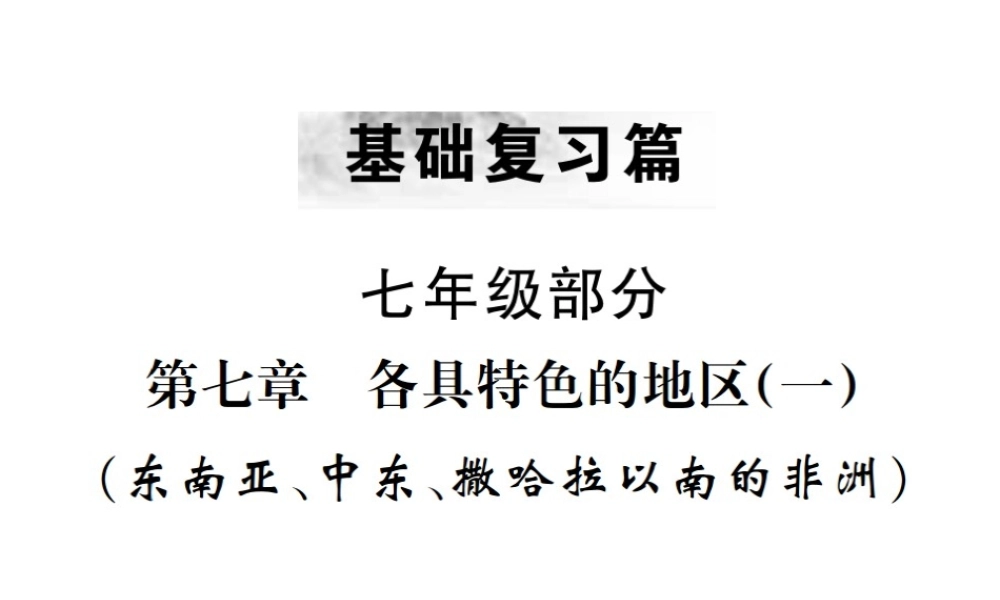 基础复习篇

七年级部分

第七章　各具特色的地区(一)

（东南亚、中东、撒哈拉以南的非洲）